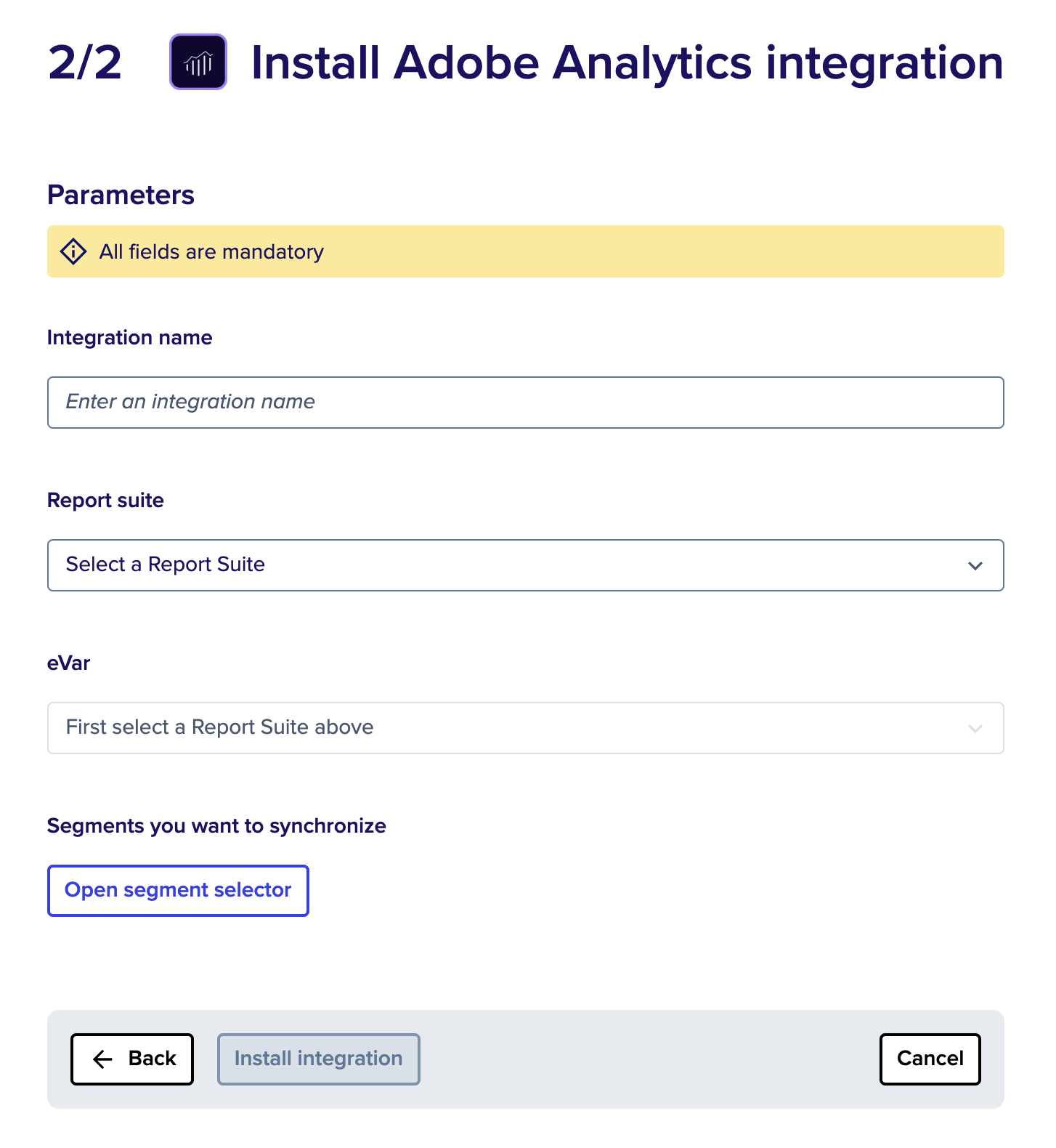 2/2 Install Adobe Analytics integration

Parameters

All fields are mandatory

Integration name

Enter an integration name

Report suite

Select a Report Suite

eVar

First select a Report Suite above

Segments you want to synchronize

Open segment selector

Back

Install integration

Cancel